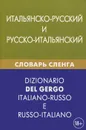 ИТАЛЬЯНСКО-РУССКИЙ
И
РУССКО-ИТАЛЬЯНСКИЙ

СЛОВАРЬ СЛЕНГА

DIZIONARIO
DEL GERGO
ITALIANO-RUSSO
E
RUSSO-ITALIANO

18+